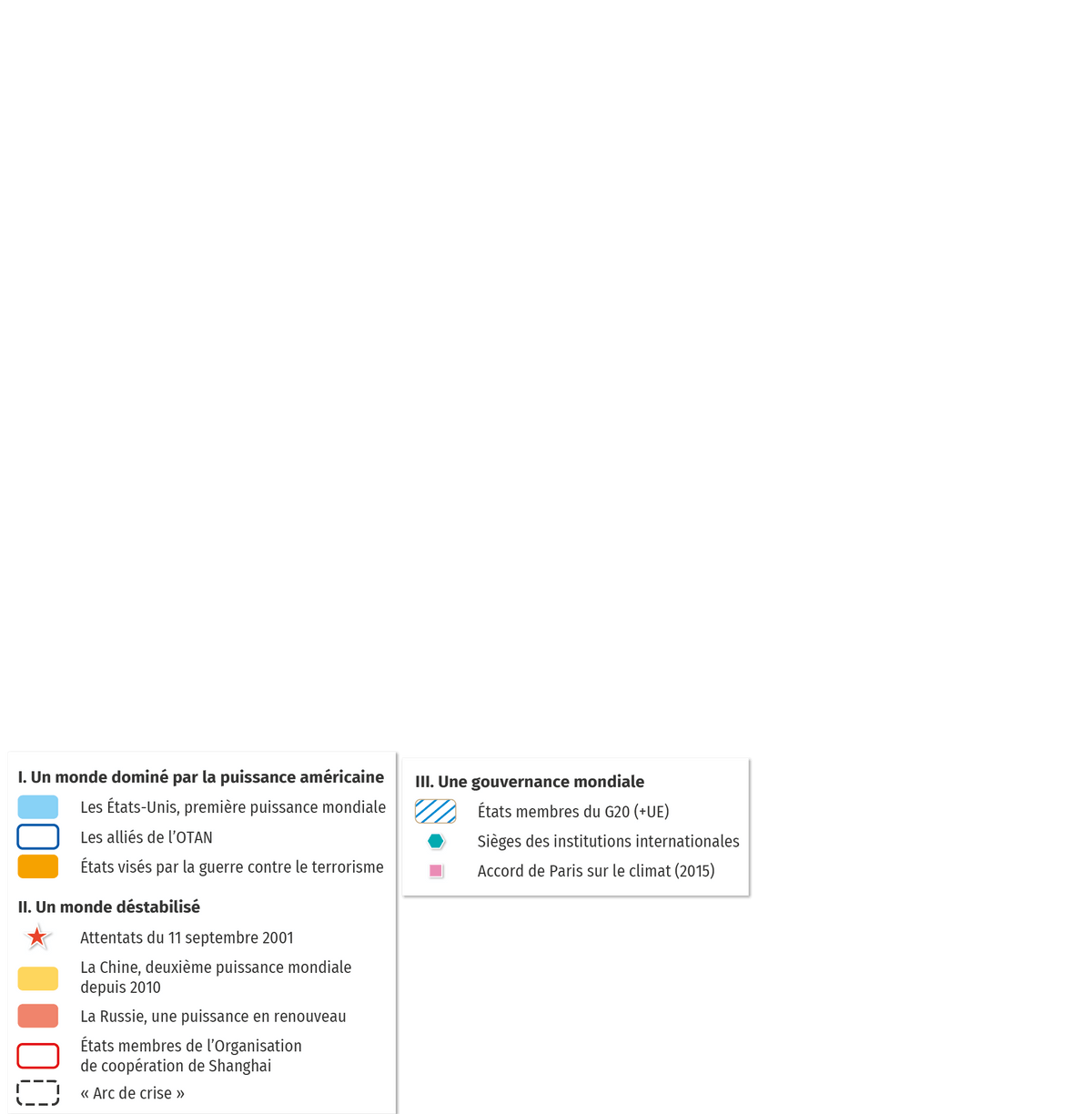 I. Un monde dominé par la puissance américaine

Les États-Unis, première puissance mondiale

Les alliés de l'OTAN

États visés par la guerre contre le terrorisme

II. Un monde déstabilisé

Attentats du 11 septembre 2001

La Chine, deuxième puissance mondiale depuis 2010

La Russie, une puissance en renouveau

États membres de l'Organisation de coopération de Shanghai

« Arc de crise »

III. Une gouvernance mondiale

États membres du G20 (+UE)

Sièges des institutions internationales

Accord de Paris sur le climat (2015)